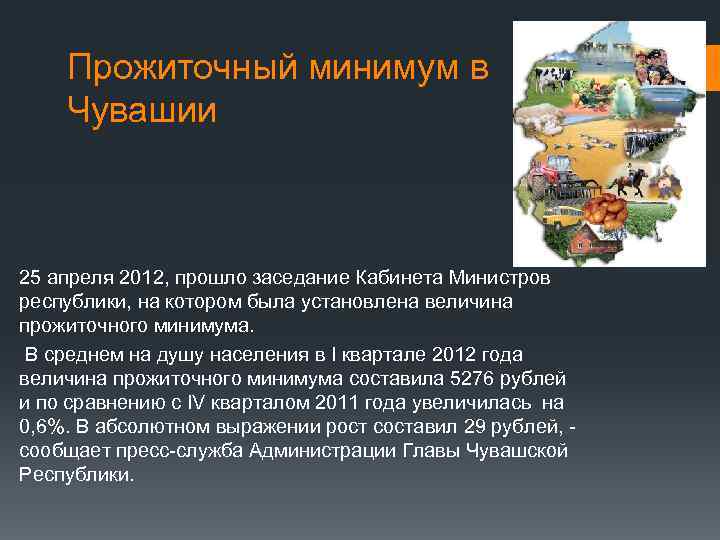 Прожиточный минимум в Чувашии

25 апреля 2012, прошло заседание Кабинета Министров республики, на котором была установлена величина прожиточного минимума.

В среднем на душу населения в I квартале 2012 года величина прожиточного минимума составила 5276 рублей и по сравнению с IV кварталом 2011 года увеличилась на 0,6%. В абсолютном выражении рост составил 29 рублей, - сообщает пресс-служба Администрации Главы Чувашской Республики.